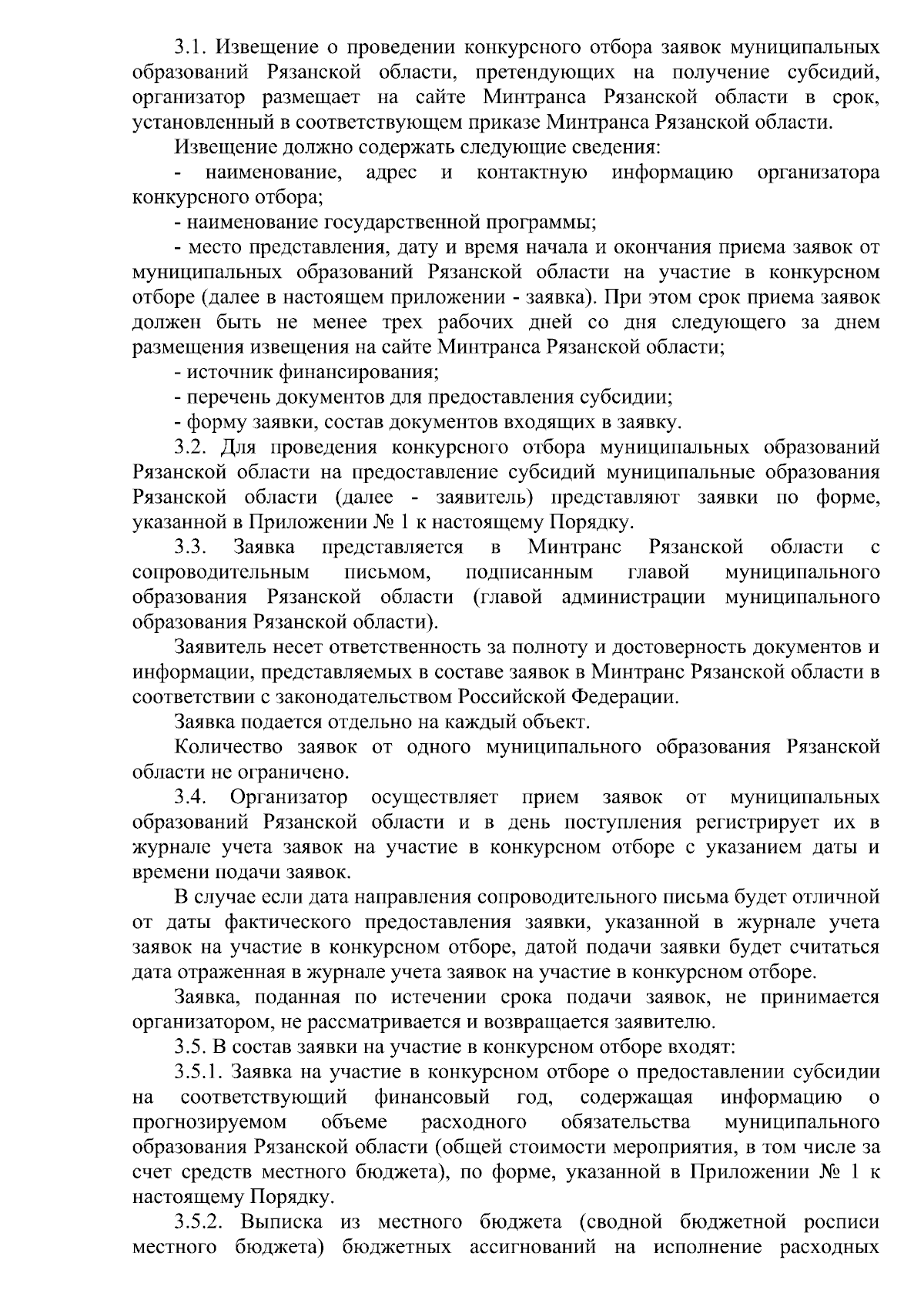 3.1. Извещение о проведении конкурсного отбора заявок муниципальных образований Рязанской области, претендующих на получение субсидий, организатор размещает на сайте Минтранса Рязанской области в срок, установленный в соответствующем приказе Минтранса Рязанской области.

Извещение должно содержать следующие сведения:

- наименование, адрес и контактную информацию организатора конкурсного отбора;

- наименование государственной программы;

- место представления, дату и время начала и окончания приема заявок от муниципальных образований Рязанской области на участие в конкурсном отборе (далее в настоящем приложении - заявка). При этом срок приема заявок должен быть не менее трех рабочих дней со дня следующего за днем размещения извещения на сайте Минтранса Рязанской области;

- источник финансирования;

- перечень документов для предоставления субсидии;

- форму заявки, состав документов входящих в заявку.

3.2. Для проведения конкурсного отбора муниципальных образований Рязанской области на предоставление субсидий муниципальные образования Рязанской области (далее - заявитель) представляют заявки по форме, указанной в Приложении № 1 к настоящему Порядку.

3.3. Заявка представляется в Минтранс Рязанской области с сопроводительным письмом, подписанным главой муниципального образования Рязанской области (главой администрации муниципального образования Рязанской области).

Заявитель несет ответственность за полноту и достоверность документов и информации, представляемых в составе заявок в Минтранс Рязанской области в соответствии с законодательством Российской Федерации.

Заявка подается отдельно на каждый объект.

Количество заявок от одного муниципального образования Рязанской области не ограничено.

3.4. Организатор осуществляет прием заявок от муниципальных образований Рязанской области и в день поступления регистрирует их в журнале учета заявок на участие в конкурсном отборе с указанием даты и времени подачи заявок.

В случае если дата направления сопроводительного письма будет отличной от даты фактического предоставления заявки, указанной в журнале учета заявок на участие в конкурсном отборе, датой подачи заявки будет считаться дата отраженная в журнале учета заявок на участие в конкурсном отборе.

Заявка, поданная по истечении срока подачи заявок, не принимается организатором, не рассматривается и возвращается заявителю.

3.5. В состав заявки на участие в конкурсном отборе входят:

3.5.1. Заявка на участие в конкурсном отборе о предоставлении субсидии на соответствующий финансовый год, содержащая информацию о прогнозируемом объеме расходного обязательства муниципального образования Рязанской области (общей стоимости мероприятия, в том числе за счет средств местного бюджета), по форме, указанной в Приложении № 1 к настоящему Порядку.

3.5.2. Выписка из местного бюджета (сводной бюджетной росписи местного бюджета) бюджетных ассигнований на исполнение расходных